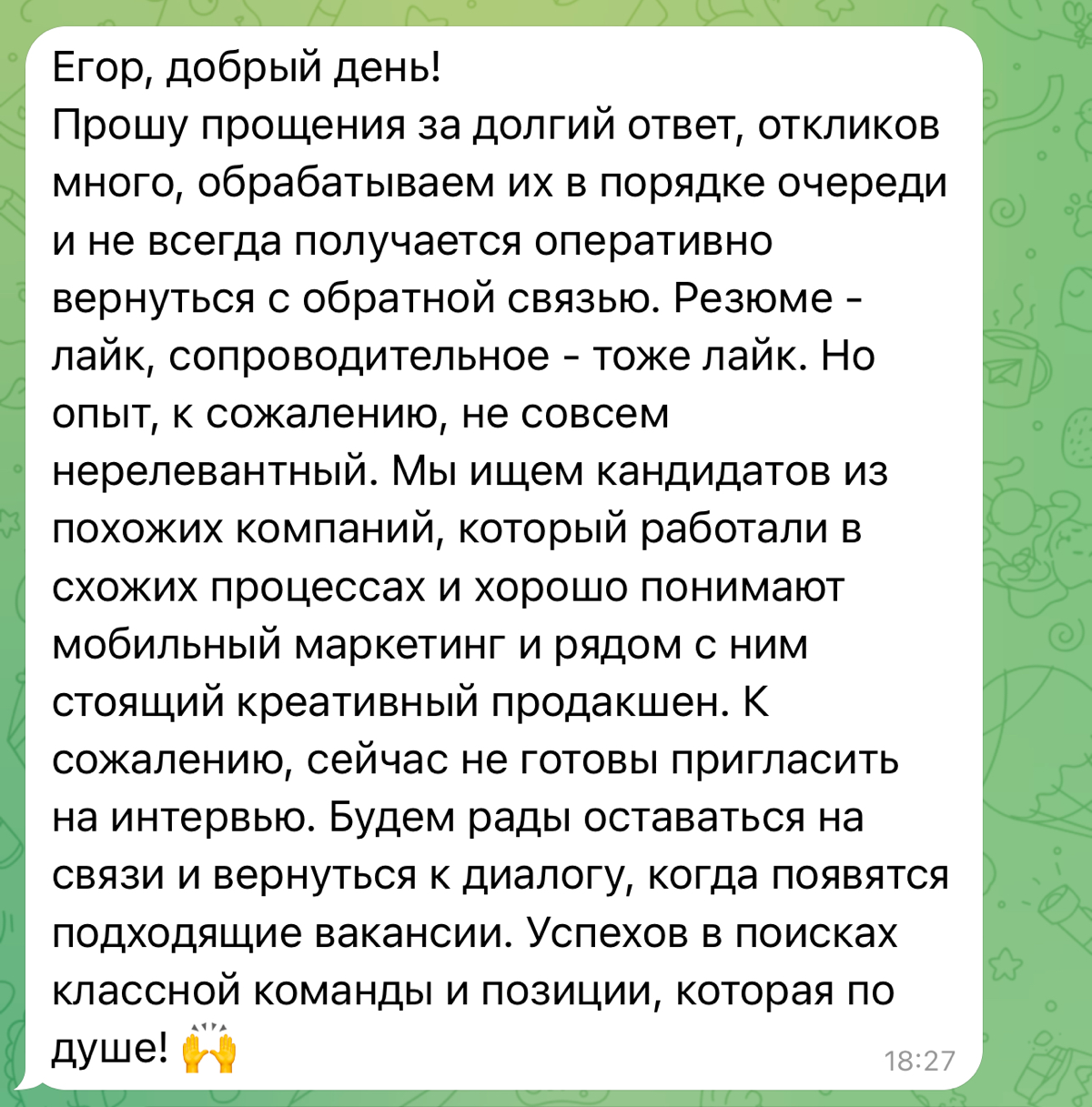 Егор, добрый день!
Прошу прощения за долгий ответ, откликов много, обрабатываем их в порядке очереди и не всегда получается оперативно вернуться с обратной связью. Резюме - лайк, сопроводительное - тоже лайк. Но опыт, к сожалению, не совсем нерелевантный. Мы ищем кандидатов из похожих компаний, который работали в схожих процессах и хорошо понимают мобильный маркетинг и рядом с ним стоящий креативный продакшен. К сожалению, сейчас не готовы пригласить на интервью. Будем рады оставаться на связи и вернуться к диалогу, когда появятся подходящие вакансии. Успехов в поисках классной команды и позиции, которая по душе! 🙌 18:27